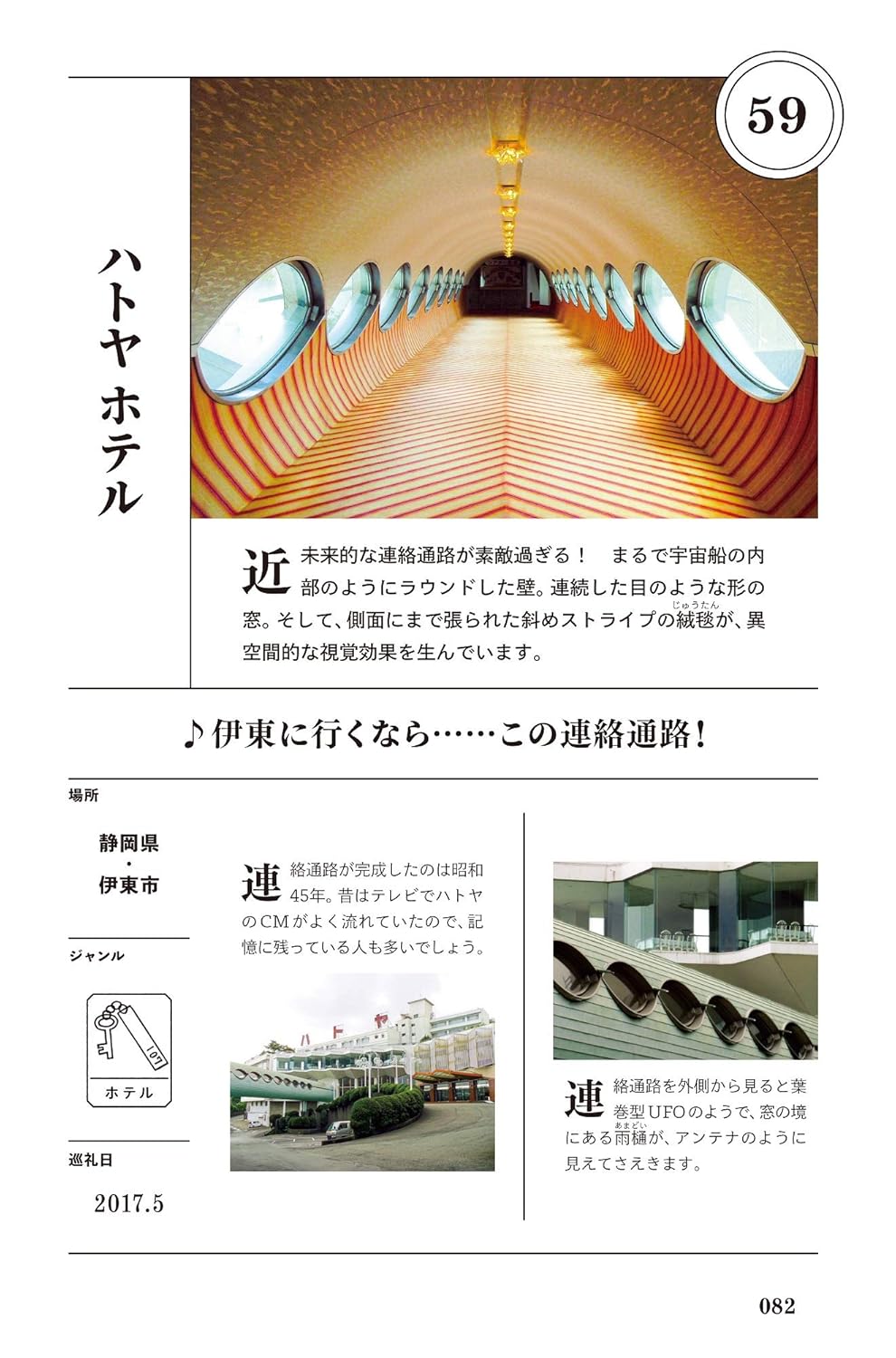 59

ハトヤ ホテル

近未来的な連絡通路が素敵過ぎる！　まるで宇宙船の内部のようにラウンドした壁。連続した目のような形の窓。そして、側面にまで張られた斜めストライプの絨毯（じゅうたん）が、異空間的な視覚効果を生んでいます。

♪伊東に行くなら……この連絡通路！

場所

静岡県・伊東市

ジャンル

107

ホテル

巡礼日

2017.5

連絡通路が完成したのは昭和45年。昔はテレビでハトヤのCMがよく流れていたので、記憶に残っている人も多いでしょう。

ハトヤ

連絡通路を外側から見ると葉巻型UFOのようで、窓の境にある雨樋（あまどい）が、アンテナのように見えてさえきます。

082